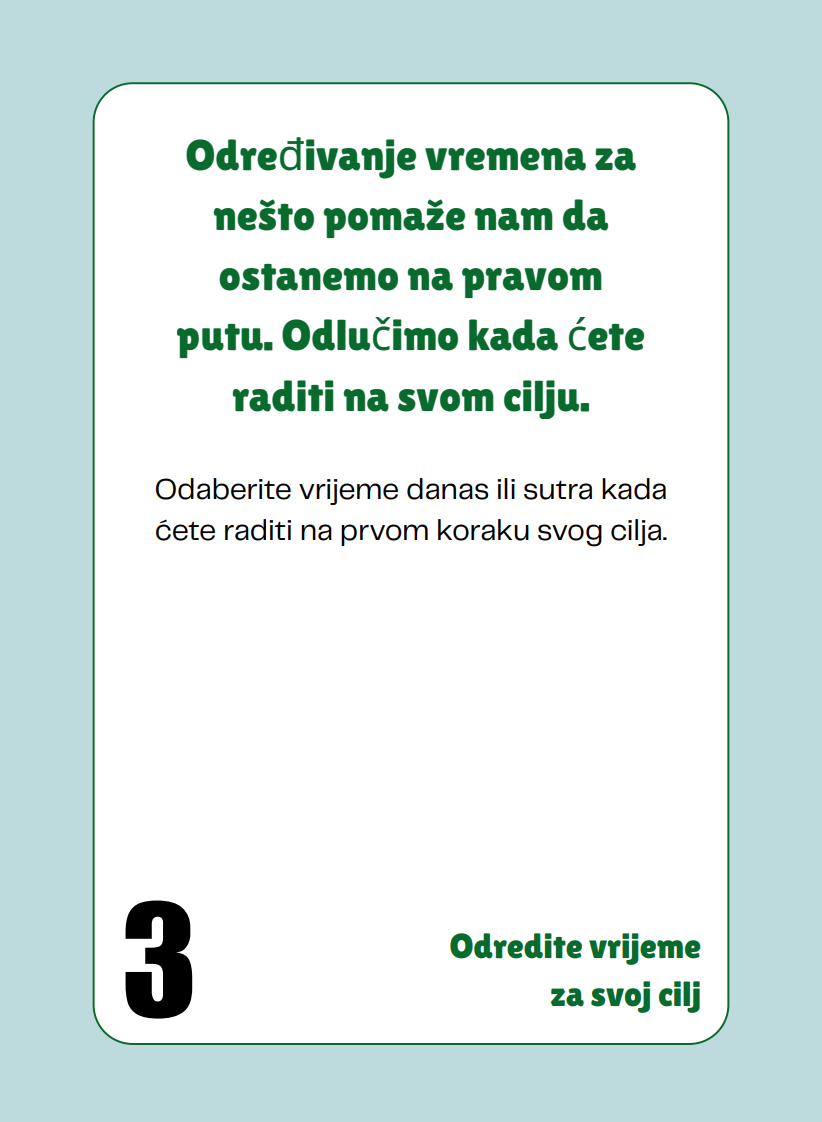 Određivanje vremena za nešto pomaže nam da ostanemo na pravom putu. Odlučimo kada ćete raditi na svom cilju.

Odaberite vrijeme danas ili sutra kada ćete raditi na prvom koraku svog cilja.

3

Odredite vrijeme
za svoj cilj